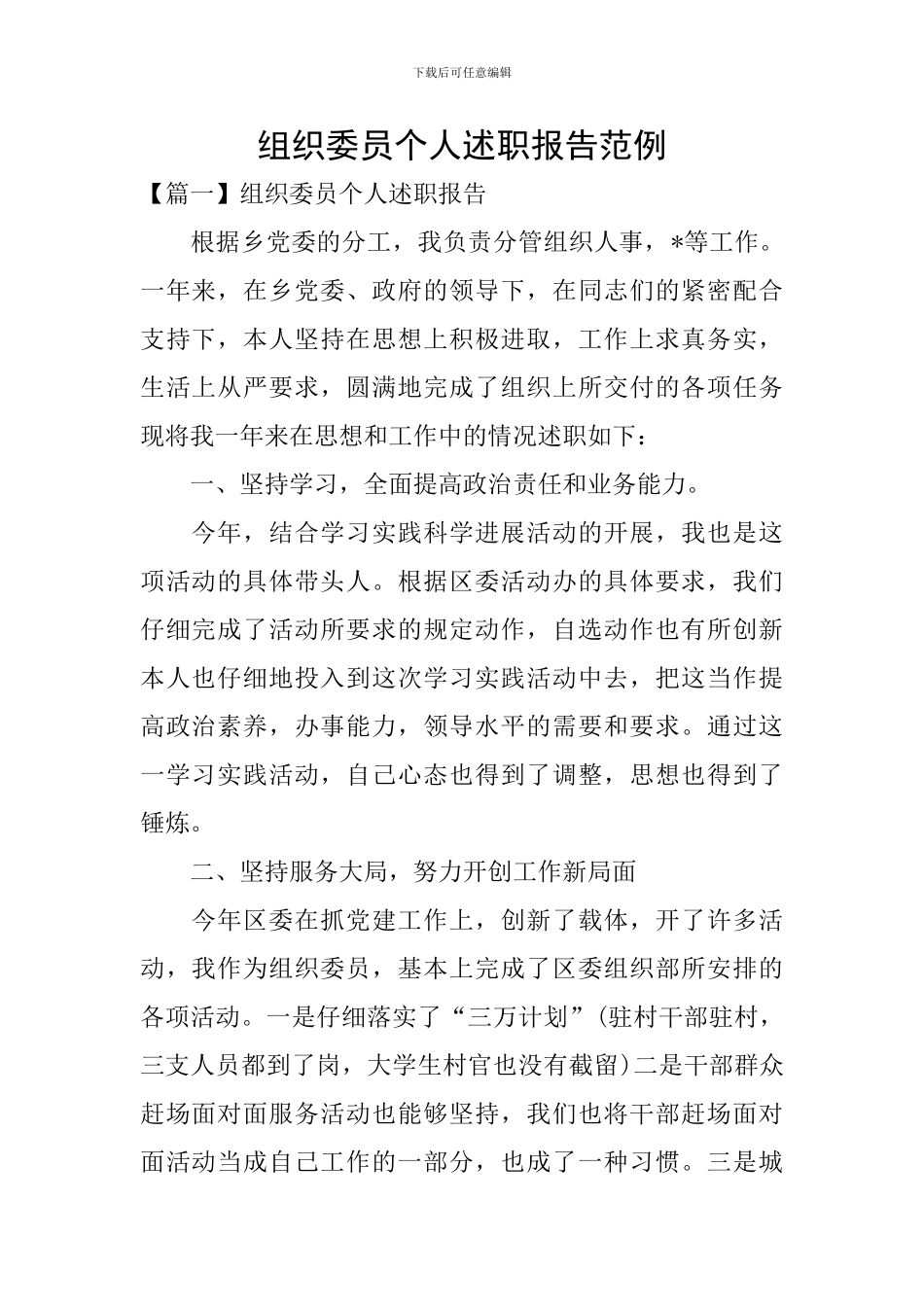 下载后可任意编辑

组织委员个人述职报告范例

【篇一】组织委员个人述职报告

根据乡党委的分工，我负责分管组织人事，*等工作。一年来，在乡党委、政府的领导下，在同志们的紧密配合支持下，本人坚持在思想上积极进取，工作上求真务实，生活上从严要求，圆满地完成了组织上所交付的各项任务现将我一年来在思想和工作中的情况述职如下：

一、坚持学习，全面提高政治责任和业务能力。

今年，结合学习实践科学进展活动的开展，我也是这项活动的具体带头人。根据区委活动办的具体要求，我们仔细完成了活动所要求的规定动作，自选动作也有所创新本人也仔细地投入到这次学习实践活动中去，把这当作提高政治素养，办事能力，领导水平的需要和要求。通过这一学习实践活动，自己心态也得到了调整，思想也得到了锤炼。

二、坚持服务大局，努力开创工作新局面

今年区委在抓党建工作上，创新了载体，开了许多活动，我作为组织委员，基本上完成了区委组织部所安排的各项活动。一是仔细落实了“三万计划”(驻村干部驻村，三支人员都到了岗，大学生村官也没有截留)二是干部群众赶场面对面服务活动也能够坚持，我们也将干部赶场面对面活动当成自己工作的一部分，也成了一种习惯。三是城